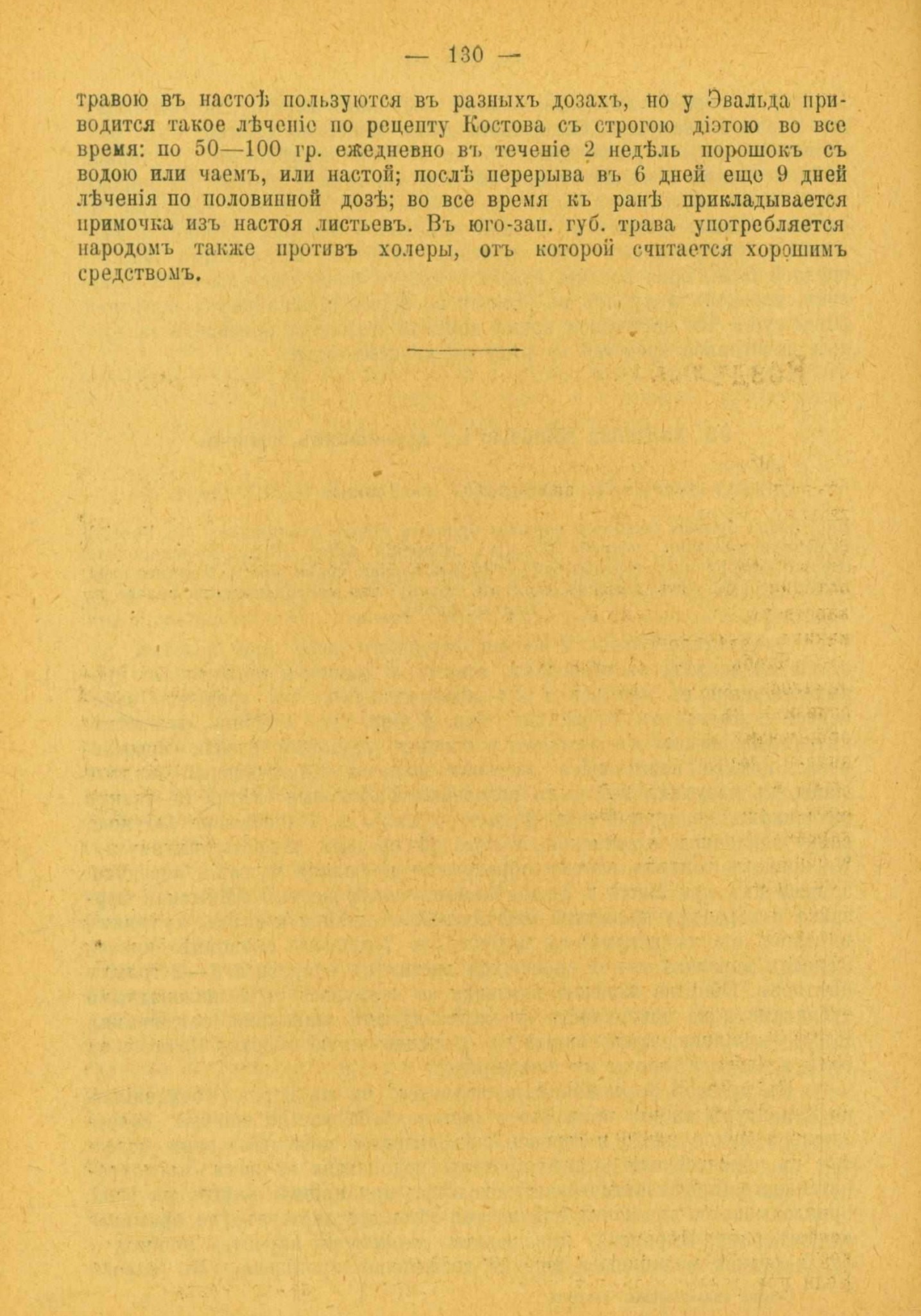 — 130 —

травою въ настоѣ пользуются въ разныхъ дозахъ, но у Эвальда приводится такое лѣченіе по рецепту Костова съ строгою діэтою во все время: по 50—100 гр. ежедневно въ теченіе 2 недѣль порошокъ съ водою или чаемъ, или настой; послѣ перерыва въ 6 дней еще 9 дней лѣченія по половинной дозѣ; во все время къ ранѣ прикладывается примочка изъ настоя листьевъ. Въ юго-зап. губ. трава употребляется народомъ также противъ холеры, отъ которой считается хорошимъ средствомъ.